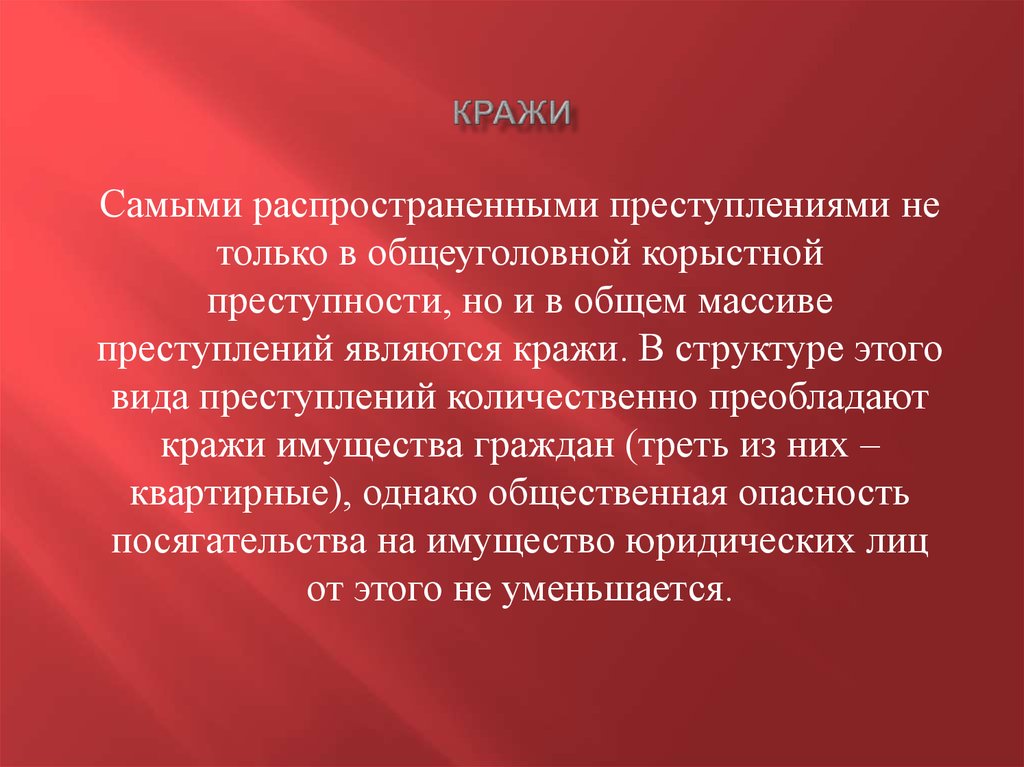 КРАЖИ

Самыми распространенными преступлениями не только в общеуголовной корыстной преступности, но и в общем массиве преступлений являются кражи. В структуре этого вида преступлений количественно преобладают кражи имущества граждан (треть из них – квартирные), однако общественная опасность посягательства на имущество юридических лиц от этого не уменьшается.